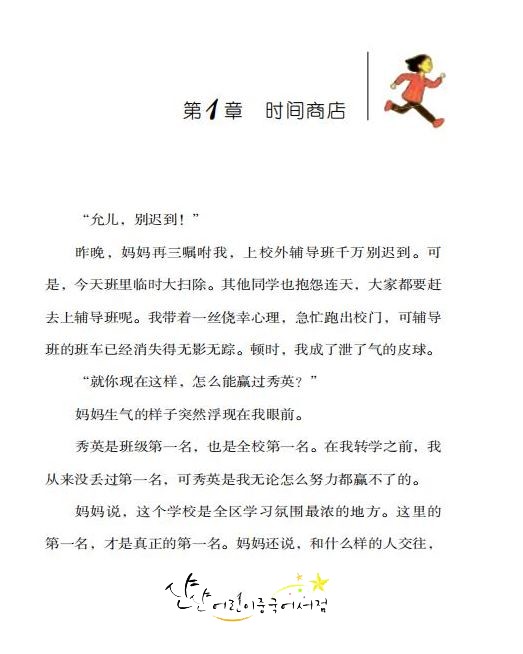 第1章 时间商店

“允儿，别迟到！”

昨晚，妈妈再三嘱咐我，上校外辅导班千万别迟到。可是，今天班里临时大扫除。其他同学也抱怨连天，大家都要赶去上辅导班呢。我带着一丝侥幸心理，急忙跑出校门，可辅导班的班车已经消失得无影无踪。顿时，我成了泄了气的皮球。

“就你现在这样，怎么能赢过秀英？”

妈妈生气的样子突然浮现在我眼前。

秀英是班级第一名，也是全校第一名。在我转学之前，我从来没丢过第一名，可秀英是我无论怎么努力都赢不了的。

妈妈说，这个学校是全区学习氛围最浓的地方。这里的第一名，才是真正的第一名。妈妈还说，和什么样的人交往，

산산 어린이중국어서점